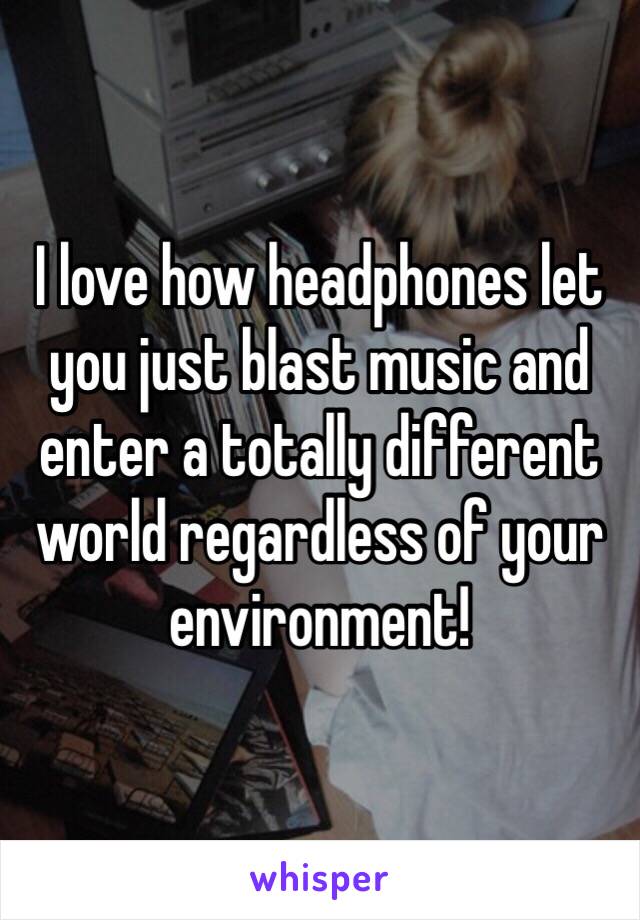 I love how headphones let you just blast music and enter a totally different world regardless of your environment!

whisper